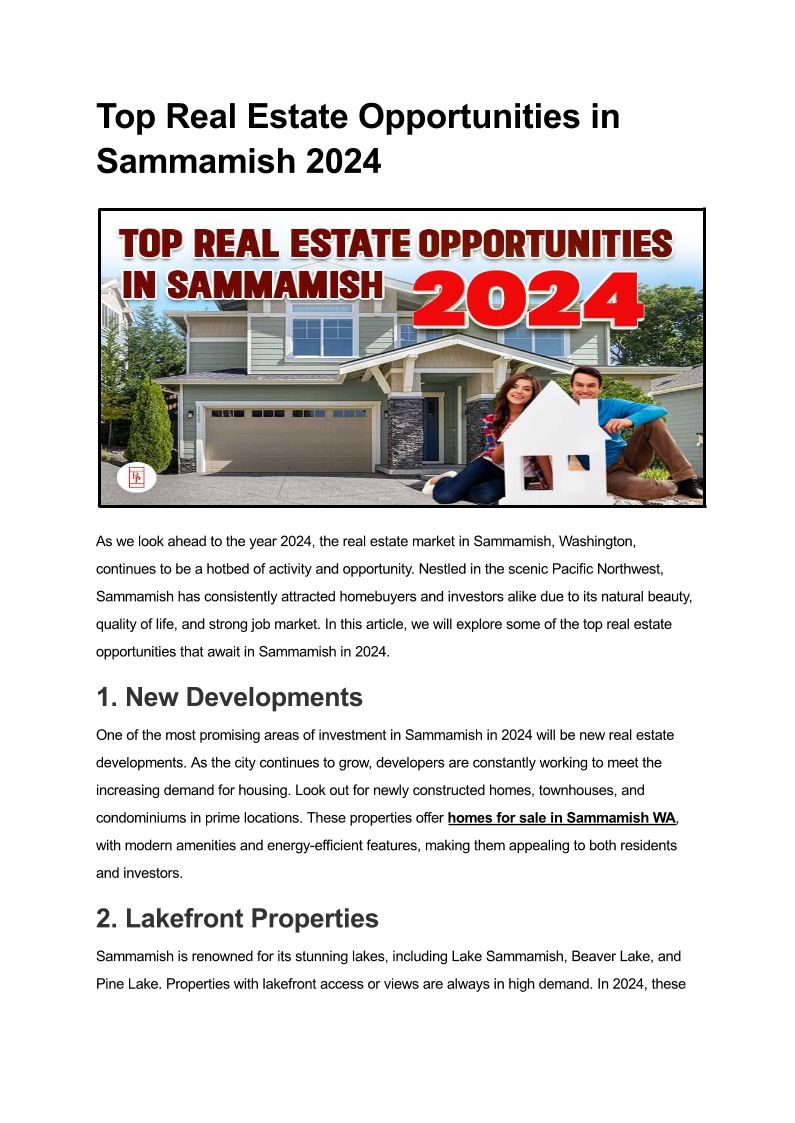 Top Real Estate Opportunities in Sammamish 2024

TOP REAL ESTATE OPPORTUNITIES IN SAMMAMISH 2024

As we look ahead to the year 2024, the real estate market in Sammamish, Washington, continues to be a hotbed of activity and opportunity. Nestled in the scenic Pacific Northwest, Sammamish has consistently attracted homebuyers and investors alike due to its natural beauty, quality of life, and strong job market. In this article, we will explore some of the top real estate opportunities that await in Sammamish in 2024.

1. New Developments

One of the most promising areas of investment in Sammamish in 2024 will be new real estate developments. As the city continues to grow, developers are constantly working to meet the increasing demand for housing. Look out for newly constructed homes, townhouses, and condominiums in prime locations. These properties offer homes for sale in Sammamish WA, with modern amenities and energy-efficient features, making them appealing to both residents and investors.

2. Lakefront Properties

Sammamish is renowned for its stunning lakes, including Lake Sammamish, Beaver Lake, and Pine Lake. Properties with lakefront access or views are always in high demand. In 2024, these